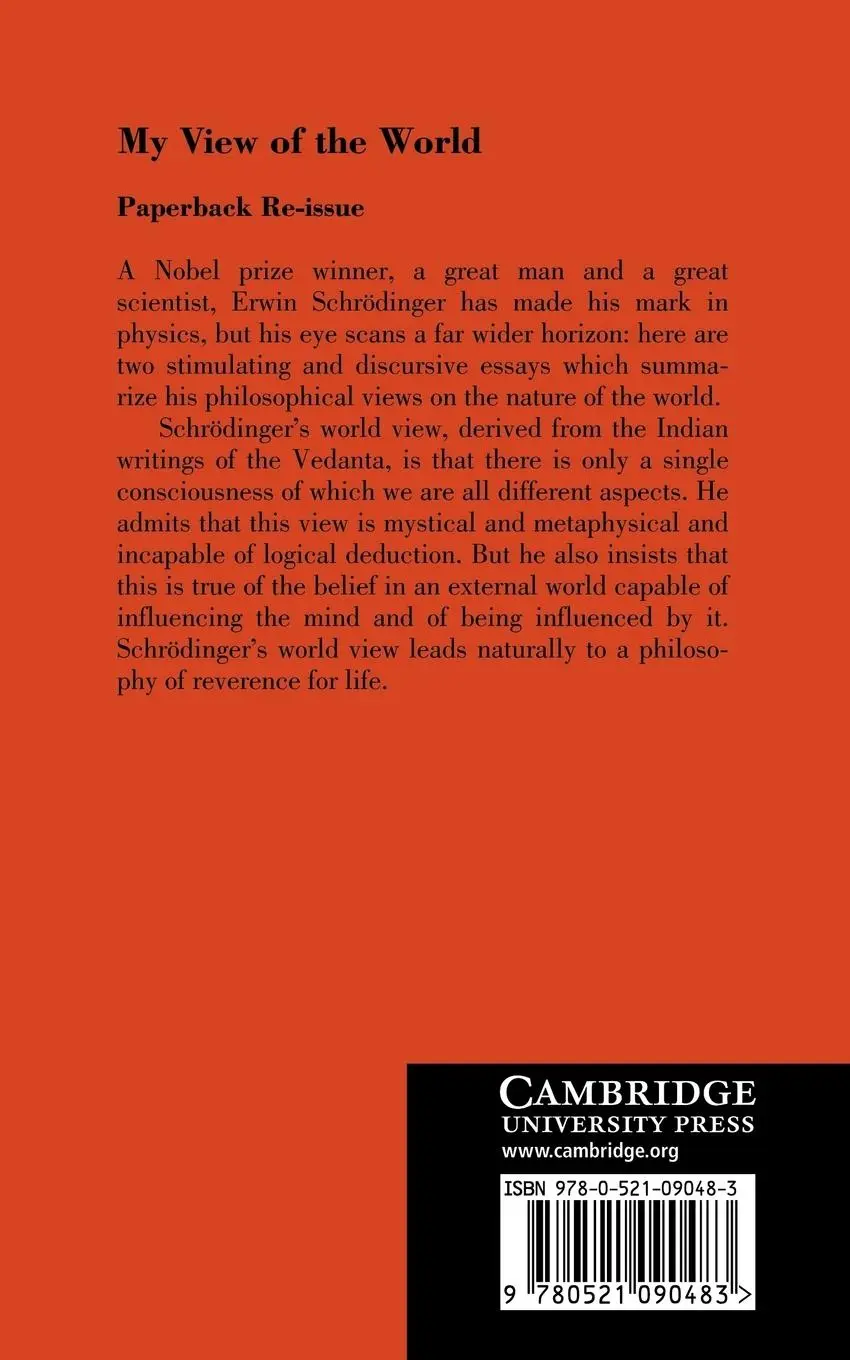 My View of the World

Paperback Re-issue

A Nobel prize winner, a great man and a great scientist, Erwin Schrödinger has made his mark in physics, but his eye scans a far wider horizon: here are two stimulating and discursive essays which summarize his philosophical views on the nature of the world.

Schrödinger's world view, derived from the Indian writings of the Vedanta, is that there is only a single consciousness of which we are all different aspects. He admits that this view is mystical and metaphysical and incapable of logical deduction. But he also insists that this is true of the belief in an external world capable of influencing the mind and of being influenced by it. Schrödinger's world view leads naturally to a philosophy of reverence for life.

CAMBRIDGE
UNIVERSITY PRESS
www.cambridge.org

ISBN 978-0-521-09048-3

9 780521 090483 >